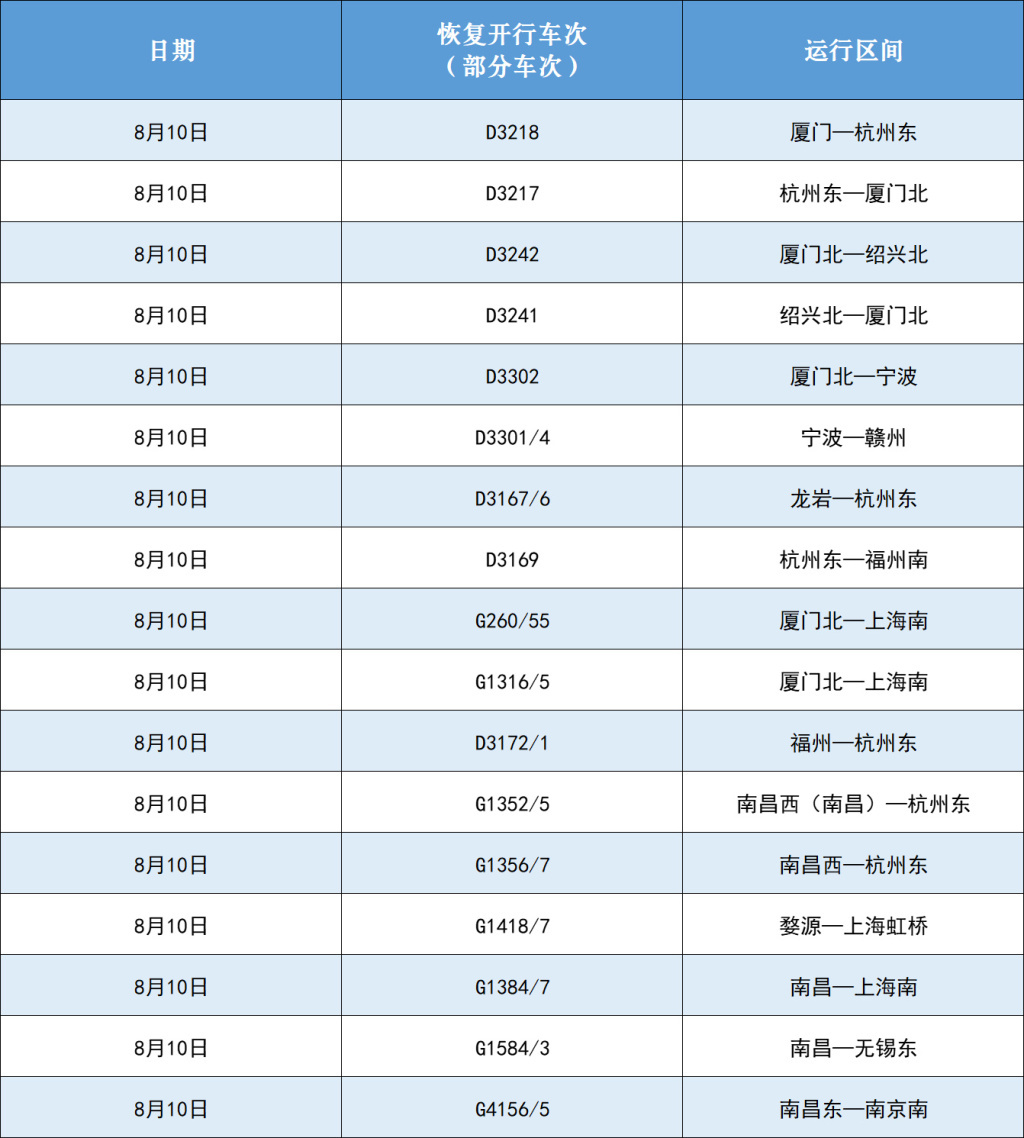 | 日期 | 恢复开行车次（部分车次） | 运行区间 |
|---|---|---|
| 8月10日 | D3218 | 厦门—杭州东 |
| 8月10日 | D3217 | 杭州东—厦门北 |
| 8月10日 | D3242 | 厦门北—绍兴北 |
| 8月10日 | D3241 | 绍兴北—厦门北 |
| 8月10日 | D3302 | 厦门北—宁波 |
| 8月10日 | D3301/4 | 宁波—赣州 |
| 8月10日 | D3167/6 | 龙岩—杭州东 |
| 8月10日 | D3169 | 杭州东—福州南 |
| 8月10日 | G260/55 | 厦门北—上海南 |
| 8月10日 | G1316/5 | 厦门北—上海南 |
| 8月10日 | D3172/1 | 福州—杭州东 |
| 8月10日 | G1352/5 | 南昌西（南昌）—杭州东 |
| 8月10日 | G1356/7 | 南昌西—杭州东 |
| 8月10日 | G1418/7 | 婺源—上海虹桥 |
| 8月10日 | G1384/7 | 南昌—上海南 |
| 8月10日 | G1584/3 | 南昌—无锡东 |
| 8月10日 | G4156/5 | 南昌东—南京南 |